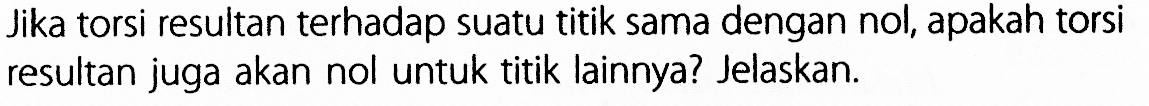 Jika torsi resultan terhadap suatu titik sama dengan nol, apakah torsi resultan juga akan nol untuk titik lainnya? Jelaskan.